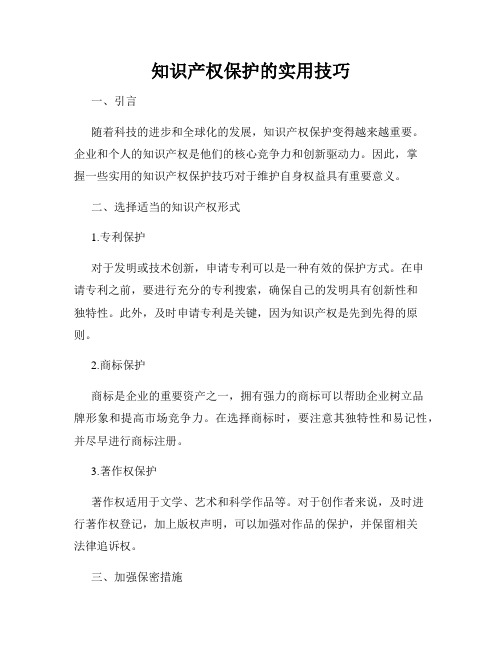 知识产权保护的实用技巧

一、引言

随着科技的进步和全球化的发展，知识产权保护变得越来越重要。企业和个人的知识产权是他们的核心竞争力和创新驱动力。因此，掌握一些实用的知识产权保护技巧对于维护自身权益具有重要意义。

二、选择适当的知识产权形式

1.专利保护

对于发明或技术创新，申请专利可以是一种有效的保护方式。在申请专利之前，要进行充分的专利搜索，确保自己的发明具有创新性和独特性。此外，及时申请专利是关键，因为知识产权是先到先得的原则。

2.商标保护

商标是企业的重要资产之一，拥有强力的商标可以帮助企业树立品牌形象和提高市场竞争力。在选择商标时，要注意其独特性和易记性，并尽早进行商标注册。

3.著作权保护

著作权适用于文学、艺术和科学作品等。对于创作者来说，及时进行著作权登记，加上版权声明，可以加强对作品的保护，并保留相关法律追诉权。

三、加强保密措施